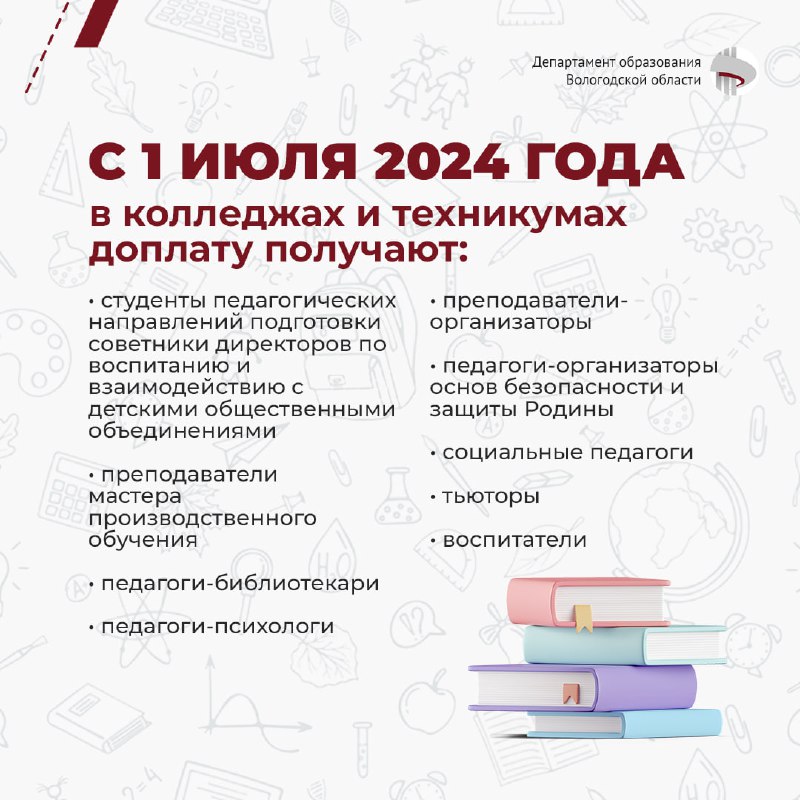 Департамент образования Вологодской области

С 1 ИЮЛЯ 2024 ГОДА

в колледжах и техникумах доплату получают:

• студенты педагогических направлений подготовки советники директоров по воспитанию и взаимодействию с детскими общественными объединениями

• преподаватели мастера производственного обучения

• педагоги-библиотекари

• педагоги-психологи

• преподаватели-организаторы

• педагоги-организаторы основ безопасности и защиты Родины

• социальные педагоги

• тьюторы

• воспитатели